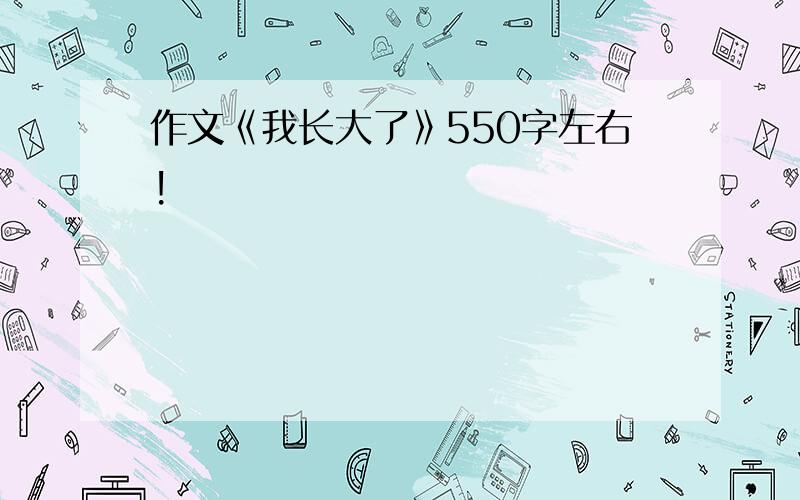 作文《我长大了》550字左右！

STATIONERY